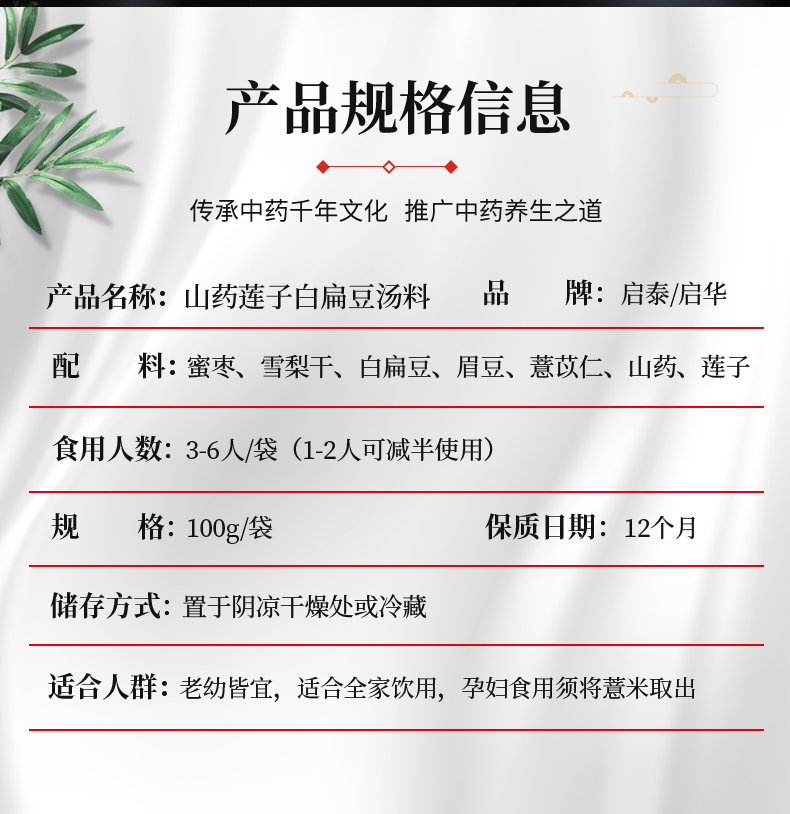 产品规格信息

传承中药千年文化 推广中药养生之道

产品名称：山药莲子白扁豆汤料　品　牌：启泰/启华

配　料：蜜枣、雪梨干、白扁豆、眉豆、薏苡仁、山药、莲子

食用人数：3-6人/袋（1-2人可减半使用）

规　格：100g/袋　保质日期：12个月

储存方式：置于阴凉干燥处或冷藏

适合人群：老幼皆宜，适合全家饮用，孕妇食用须将薏米取出